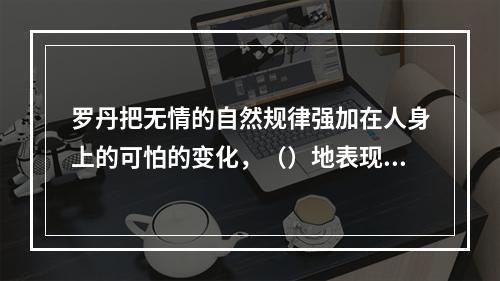 罗丹把无情的自然规律强加在人身上的可怕的变化，（）地表现...